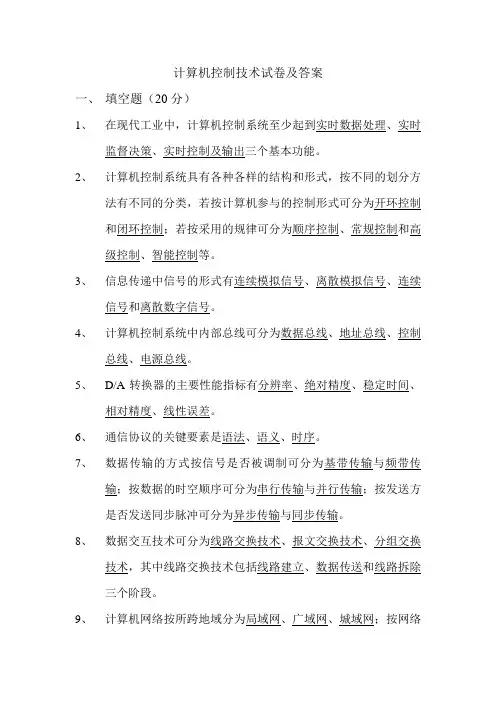 计算机控制技术试卷及答案

一、 填空题（20 分）

1、 在现代工业中，计算机控制系统至少起到实时数据处理、实时监督决策、实时控制及输出三个基本功能。

2、 计算机控制系统具有各种各样的结构和形式，按不同的划分方法有不同的分类，若按计算机参与的控制形式可分为开环控制和闭环控制；若按采用的规律可分为顺序控制、常规控制和高级控制、智能控制等。

3、 信息传递中信号的形式有连续模拟信号、离散模拟信号、连续信号和离散数字信号。

4、 计算机控制系统中内部总线可分为数据总线、地址总线、控制总线、电源总线。

5、 D/A 转换器的主要性能指标有分辨率、绝对精度、稳定时间、相对精度、线性误差。

6、 通信协议的关键要素是语法、语义、时序。

7、 数据传输的方式按信号是否被调制可分为基带传输与频带传输；按数据的时空顺序可分为串行传输与并行传输；按发送方是否发送同步脉冲可分为异步传输与同步传输。

8、 数据交互技术可分为线路交换技术、报文交换技术、分组交换技术，其中线路交换技术包括线路建立、数据传送和线路拆除三个阶段。

9、 计算机网络按所跨地域分为局域网、广域网、城域网；按网络